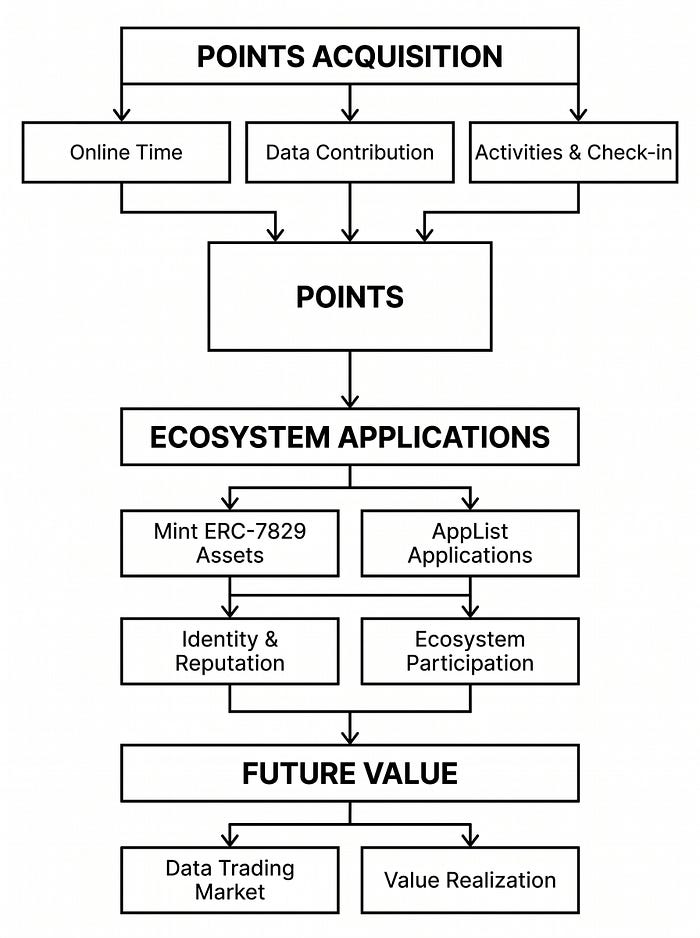 POINTS ACQUISITION

Online Time

Data Contribution

Activities & Check-in

POINTS

ECOSYSTEM APPLICATIONS

Mint ERC-7829 Assets

AppList Applications

Identity & Reputation

Ecosystem Participation

FUTURE VALUE

Data Trading Market

Value Realization